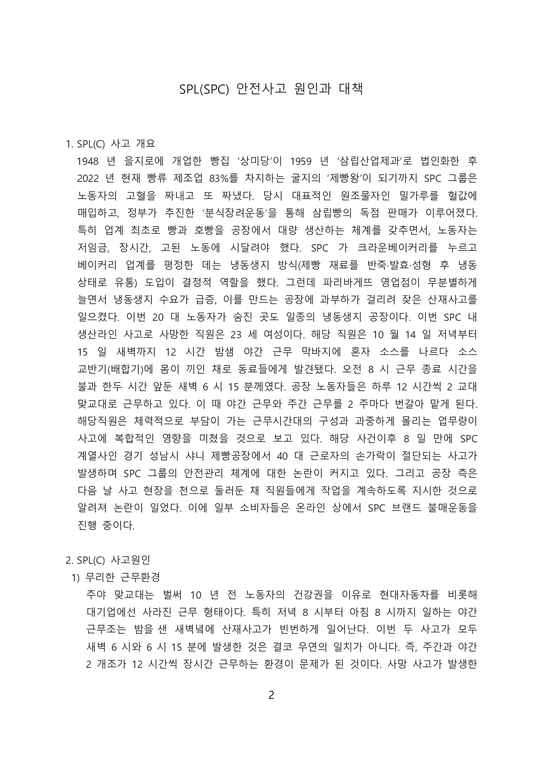 SPL(SPC) 안전사고 원인과 대책

1. SPL(C) 사고 개요

1948 년 을지로에 개업한 빵집 '상미당'이 1959 년 '삼립산업제과'로 법인화한 후 2022 년 현재 빵류 제조업 83%를 차지하는 굴지의 '제빵왕'이 되기까지 SPC 그룹은 노동자의 고혈을 짜내고 또 짜냈다. 당시 대표적인 원조물자인 밀가루를 헐값에 매입하고, 정부가 추진한 '분식장려운동'을 통해 삼립빵의 독점 판매가 이루어졌다. 특히 업계 최초로 빵과 호빵을 공장에서 대량 생산하는 체계를 갖추면서, 노동자는 저임금, 장시간, 고된 노동에 시달려야 했다. SPC 가 크라운베이커리를 누르고 베이커리 업계를 평정한 데는 냉동생지 방식(제빵 재료를 반죽·발효·성형 후 냉동 상태로 유통) 도입이 결정적 역할을 했다. 그런데 파리바게뜨 영업점이 무분별하게 늘면서 냉동생지 수요가 급증, 이를 만드는 공장에 과부하가 걸리려 잦은 산재사고를 일으켰다. 이번 20 대 노동자가 숨진 곳도 일종의 냉동생지 공장이다. 이번 SPC 내 생산라인 사고로 사망한 직원은 23 세 여성이다. 해당 직원은 10 월 14 일 저녁부터 15 일 새벽까지 12 시간 밤샘 야간 근무 막바지에 혼자 소스를 나르다 소스 교반기(배합기)에 몸이 끼인 채로 동료들에게 발견됐다. 오전 8 시 근무 종료 시간을 불과 한두 시간 앞둔 새벽 6 시 15 분께였다. 공장 노동자들은 하루 12 시간씩 2 교대 맞교대로 근무하고 있다. 이 때 야간 근무와 주간 근무를 2 주마다 번갈아 맡게 된다. 해당직원은 체력적으로 부담이 가는 근무시간대의 구성과 과중하게 몰리는 업무량이 사고에 복합적인 영향을 미쳤을 것으로 보고 있다. 해당 사건이후 8 일 만에 SPC 계열사인 경기 성남시 샤니 제빵공장에서 40 대 근로자의 손가락이 절단되는 사고가 발생하며 SPC 그룹의 안전관리 체계에 대한 논란이 커지고 있다. 그리고 공장 측은 다음 날 사고 현장을 천으로 둘러둔 채 직원들에게 작업을 계속하도록 지시한 것으로 알려져 논란이 일었다. 이에 일부 소비자들은 온라인 상에서 SPC 브랜드 불매운동을 진행 중이다.

2. SPL(C) 사고원인

1) 무리한 근무환경

주야 맞교대는 벌써 10 년 전 노동자의 건강권을 이유로 현대자동차를 비롯해 대기업에선 사라진 근무 형태이다. 특히 저녁 8 시부터 아침 8 시까지 일하는 야간 근무조는 밤을 샌 새벽녘에 산재사고가 빈번하게 일어난다. 이번 두 사고가 모두 새벽 6 시와 6 시 15 분에 발생한 것은 결코 우연의 일치가 아니다. 즉, 주간과 야간 2 개조가 12 시간씩 장시간 근무하는 환경이 문제가 된 것이다. 사망 사고가 발생한

2